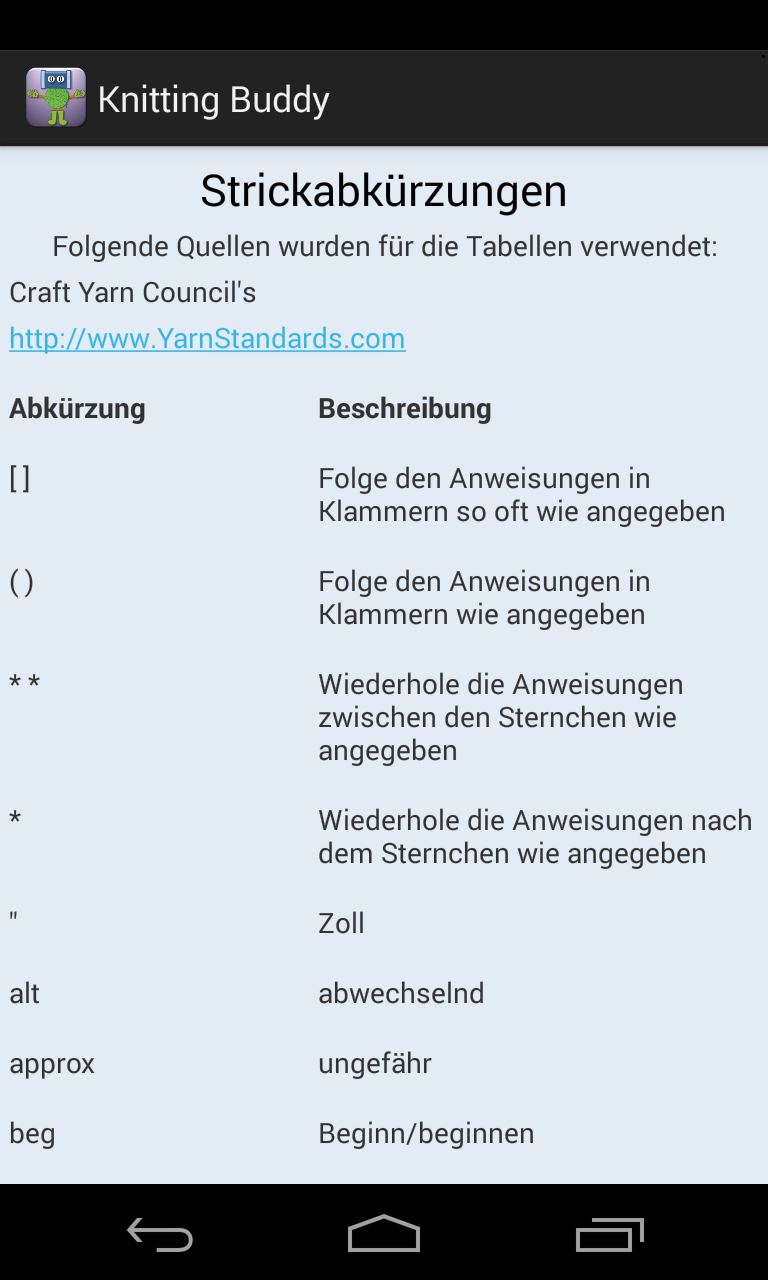 Knitting Buddy

Strickabkürzungen

Folgende Quellen wurden für die Tabellen verwendet:

Craft Yarn Council's

http://www.YarnStandards.com

| Abkürzung | Beschreibung |
|---|---|
| [ ] | Folge den Anweisungen in Klammern so oft wie angegeben |
| ( ) | Folge den Anweisungen in Klammern wie angegeben |
| * * | Wiederhole die Anweisungen zwischen den Sternchen wie angegeben |
| * | Wiederhole die Anweisungen nach dem Sternchen wie angegeben |
| " | Zoll |
| alt | abwechselnd |
| approx | ungefähr |
| beg | Beginn/beginnen |